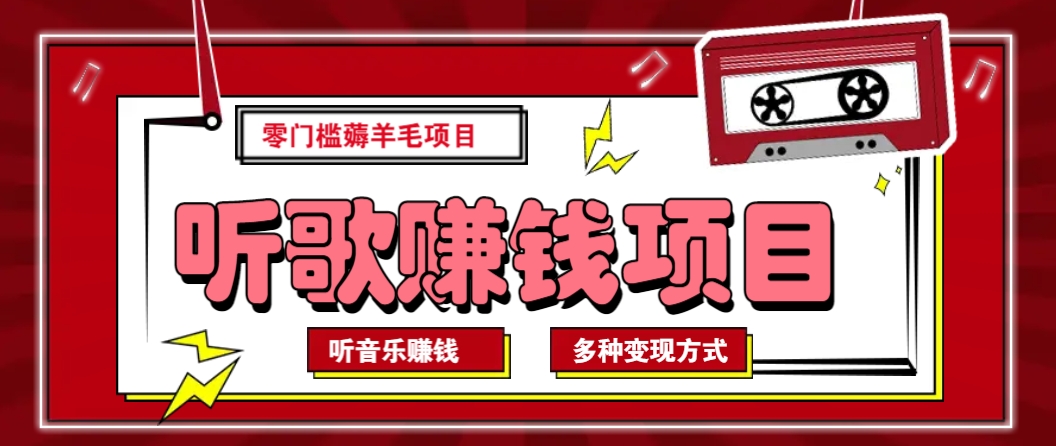 零门槛薅羊毛项目

听歌赚钱项目

听音乐赚钱

多种变现方式